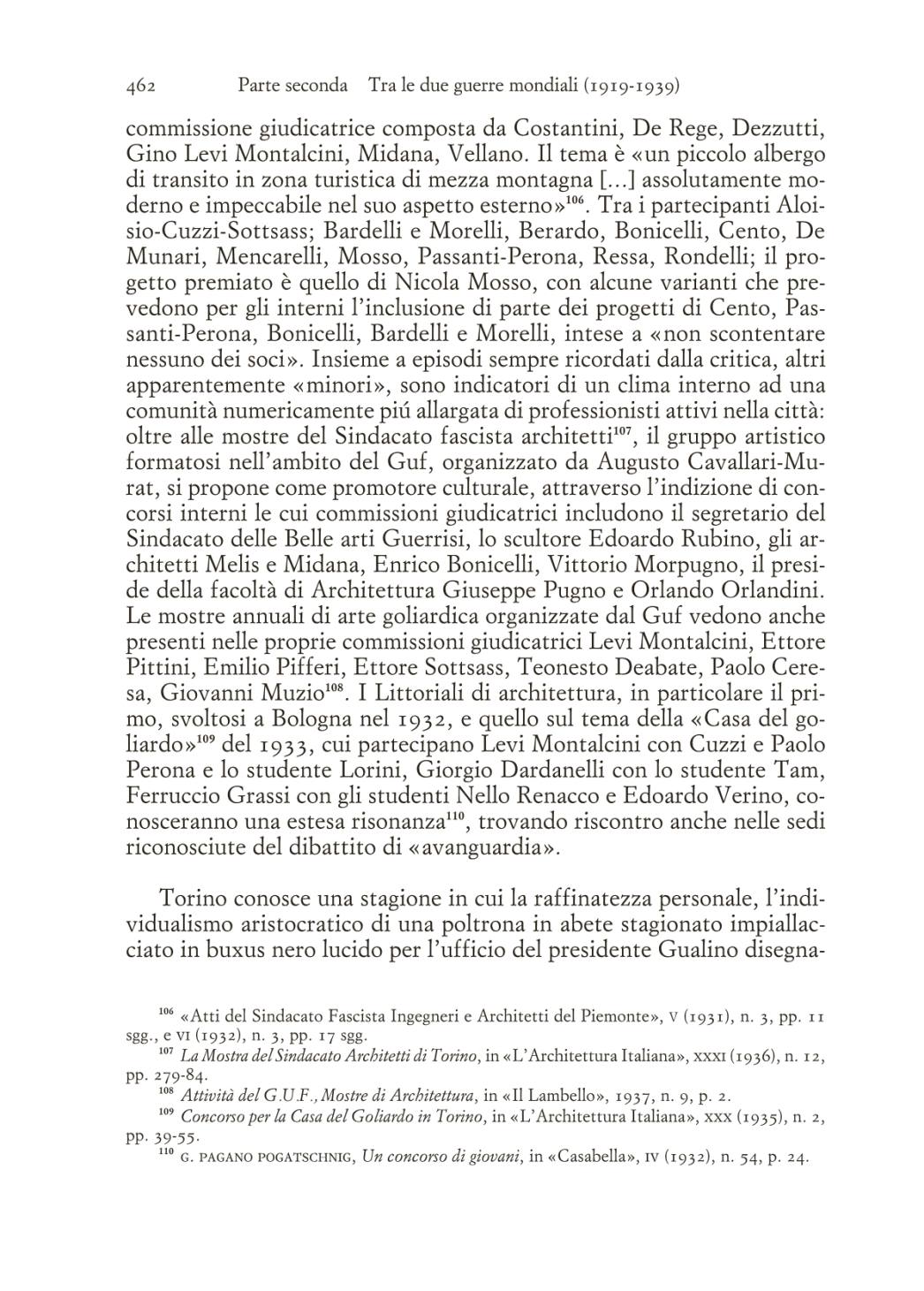 462 Parte seconda Tra le due guerre mondiali (1919-1939)

commissione giudicatrice composta da Costantini, De Rege, Dezzutti, Gino Levi Montalcini, Midana, Vellano. Il tema è «un piccolo albergo di transito in zona turistica di mezza montagna [...] assolutamente moderno e impeccabile nel suo aspetto esterno»$^{106}$. Tra i partecipanti Aloisio-Cuzzi-Sottsass; Bardelli e Morelli, Berardo, Bonicelli, Cento, De Munari, Mencarelli, Mosso, Passanti-Perona, Ressa, Rondelli; il progetto premiato è quello di Nicola Mosso, con alcune varianti che prevedono per gli interni l'inclusione di parte dei progetti di Cento, Passanti-Perona, Bonicelli, Bardelli e Morelli, intese a «non scontentare nessuno dei soci». Insieme a episodi sempre ricordati dalla critica, altri apparentemente «minori», sono indicatori di un clima interno ad una comunità numericamente piú allargata di professionisti attivi nella città: oltre alle mostre del Sindacato fascista architetti$^{107}$, il gruppo artistico formatosi nell'ambito del Guf, organizzato da Augusto Cavallari-Murat, si propone come promotore culturale, attraverso l'indizione di concorsi interni le cui commissioni giudicatrici includono il segretario del Sindacato delle Belle arti Guerrisi, lo scultore Edoardo Rubino, gli architetti Melis e Midana, Enrico Bonicelli, Vittorio Morpugno, il preside della facoltà di Architettura Giuseppe Pugno e Orlando Orlandini. Le mostre annuali di arte goliardica organizzate dal Guf vedono anche presenti nelle proprie commissioni giudicatrici Levi Montalcini, Ettore Pittini, Emilio Pifferi, Ettore Sottsass, Teonesto Deabate, Paolo Ceresa, Giovanni Muzio$^{108}$. I Littoriali di architettura, in particolare il primo, svoltosi a Bologna nel 1932, e quello sul tema della «Casa del goliardo»$^{109}$ del 1933, cui partecipano Levi Montalcini con Cuzzi e Paolo Perona e lo studente Lorini, Giorgio Dardanelli con lo studente Tam, Ferruccio Grassi con gli studenti Nello Renacco e Edoardo Verino, conosceranno una estesa risonanza$^{110}$, trovando riscontro anche nelle sedi riconosciute del dibattito di «avanguardia».

Torino conosce una stagione in cui la raffinatezza personale, l'individualismo aristocratico di una poltrona in abete stagionato impiallacciato in buxus nero lucido per l'ufficio del presidente Gualino disegna-

$^{106}$ «Atti del Sindacato Fascista Ingegneri e Architetti del Piemonte», V (1931), n. 3, pp. 11 sgg., e VI (1932), n. 3, pp. 17 sgg.
$^{107}$ La Mostra del Sindacato Architetti di Torino, in «L'Architettura Italiana», XXXI (1936), n. 12, pp. 279-84.
$^{108}$ Attività del G.U.F., Mostre di Architettura, in «Il Lambello», 1937, n. 9, p. 2.
$^{109}$ Concorso per la Casa del Goliardo in Torino, in «L'Architettura Italiana», XXX (1935), n. 2, pp. 39-55.
$^{110}$ G. PAGANO POGATSCHNIG, Un concorso di giovani, in «Casabella», IV (1932), n. 54, p. 24.